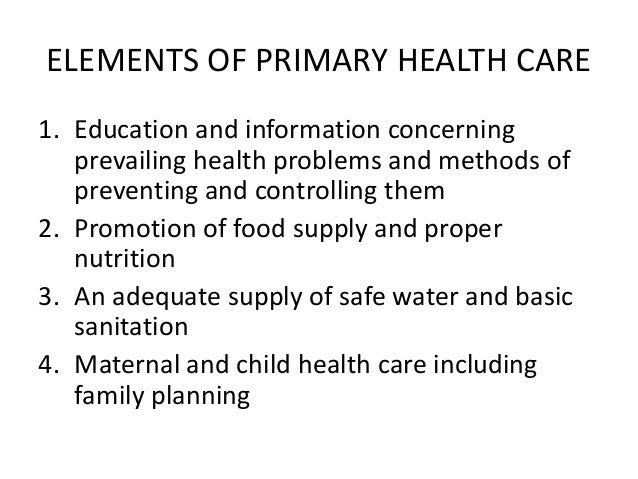 ELEMENTS OF PRIMARY HEALTH CARE

1. Education and information concerning prevailing health problems and methods of preventing and controlling them
2. Promotion of food supply and proper nutrition
3. An adequate supply of safe water and basic sanitation
4. Maternal and child health care including family planning